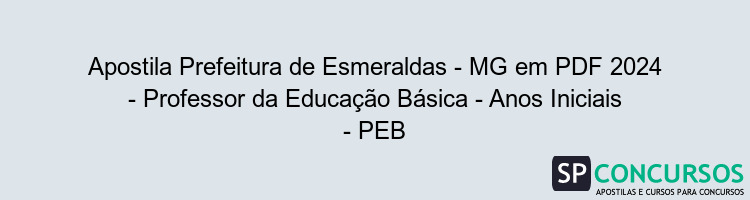 Apostila Prefeitura de Esmeraldas - MG em PDF 2024 - Professor da Educação Básica - Anos Iniciais - PEB

SP CONCURSOS
APOSTILAS E CURSOS PARA CONCURSOS